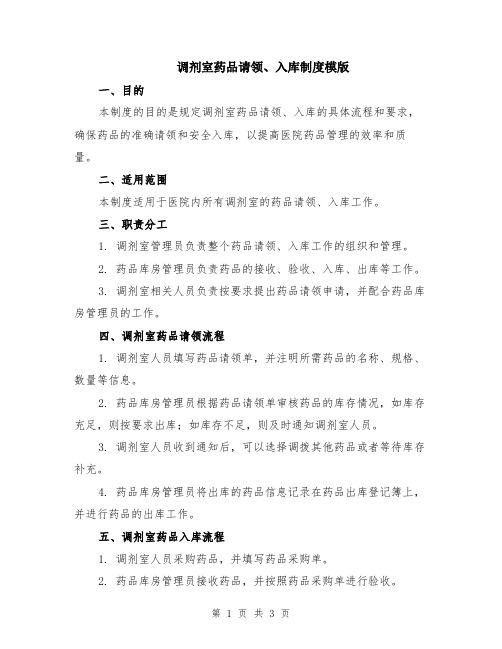 调剂室药品请领、入库制度模版

一、目的

本制度的目的是规定调剂室药品请领、入库的具体流程和要求，确保药品的准确请领和安全入库，以提高医院药品管理的效率和质量。

二、适用范围

本制度适用于医院内所有调剂室的药品请领、入库工作。

三、职责分工

1. 调剂室管理员负责整个药品请领、入库工作的组织和管理。

2. 药品库房管理员负责药品的接收、验收、入库、出库等工作。

3. 调剂室相关人员负责按要求提出药品请领申请，并配合药品库房管理员的工作。

四、调剂室药品请领流程

1. 调剂室人员填写药品请领单，并注明所需药品的名称、规格、数量等信息。

2. 药品库房管理员根据药品请领单审核药品的库存情况，如库存充足，则按要求出库；如库存不足，则及时通知调剂室人员。

3. 调剂室人员收到通知后，可以选择调拨其他药品或者等待库存补充。

4. 药品库房管理员将出库的药品信息记录在药品出库登记簿上，并进行药品的出库工作。

五、调剂室药品入库流程

1. 调剂室人员采购药品，并填写药品采购单。

2. 药品库房管理员接收药品，并按照药品采购单进行验收。

第 1 页 共 3 页